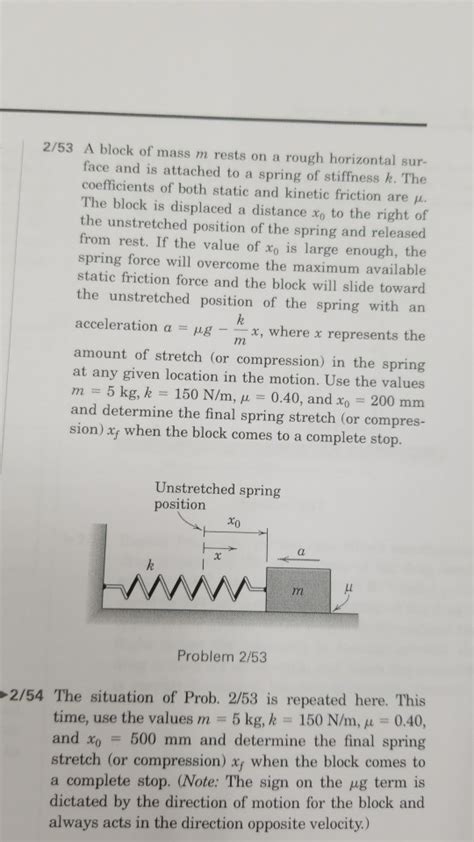 2/53 A block of mass $m$ rests on a rough horizontal surface and is attached to a spring of stiffness $k$. The coefficients of both static and kinetic friction are $\mu$. The block is displaced a distance $x_0$ to the right of the unstretched position of the spring and released from rest. If the value of $x_0$ is large enough, the spring force will overcome the maximum available static friction force and the block will slide toward the unstretched position of the spring with an acceleration $a = \mu g - \frac{k}{m}x$, where $x$ represents the amount of stretch (or compression) in the spring at any given location in the motion. Use the values $m = 5$ kg, $k = 150$ N/m, $\mu = 0.40$, and $x_0 = 200$ mm and determine the final spring stretch (or compression) $x_f$ when the block comes to a complete stop.

Unstretched spring position

$x_0$

$x$

$a$

$k$

$m$

$\mu$

Problem 2/53

2/54 The situation of Prob. 2/53 is repeated here. This time, use the values $m = 5$ kg, $k = 150$ N/m, $\mu = 0.40$, and $x_0 = 500$ mm and determine the final spring stretch (or compression) $x_f$ when the block comes to a complete stop. (Note: The sign on the $\mu g$ term is dictated by the direction of motion for the block and always acts in the direction opposite velocity.)